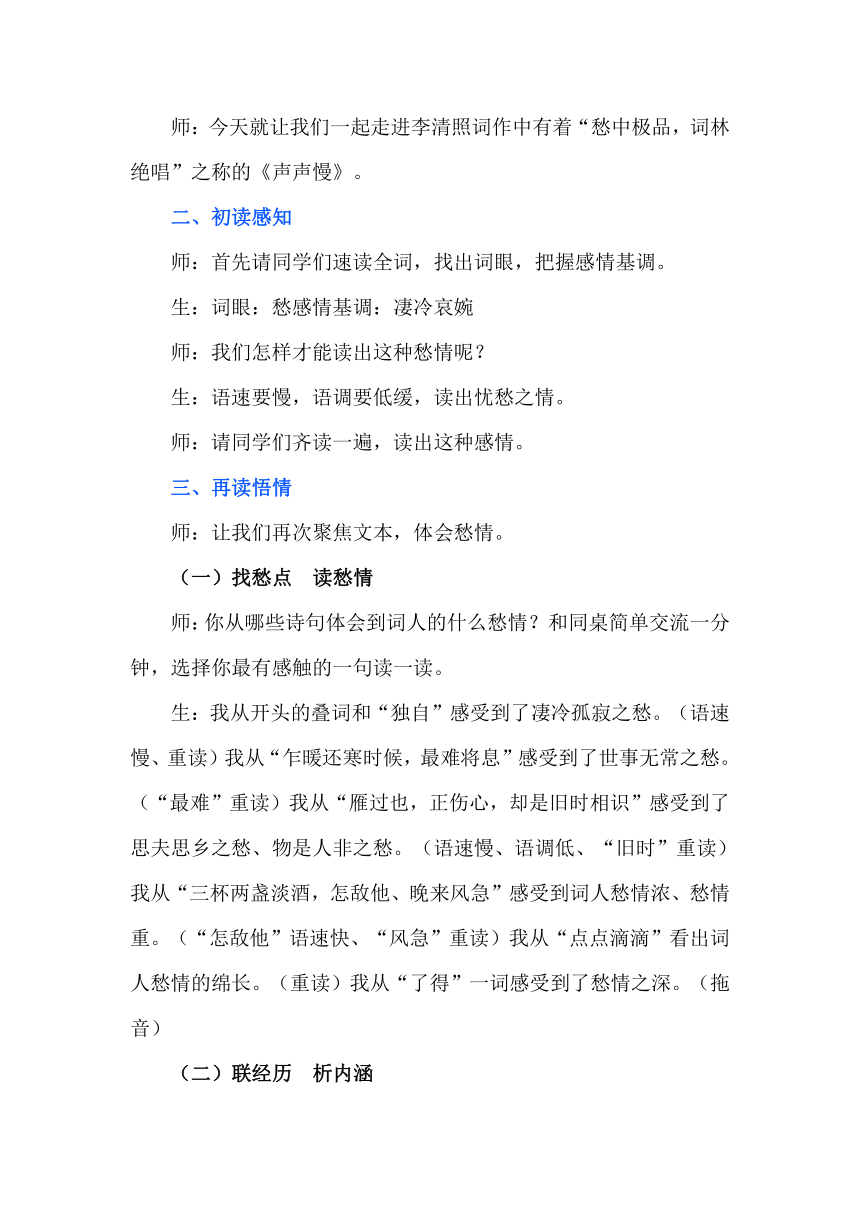 师：今天就让我们一起走进李清照词作中有着“愁中极品，词林绝唱”之称的《声声慢》。

二、初读感知

师：首先请同学们速读全词，找出词眼，把握感情基调。

生：词眼：愁感情基调：凄冷哀婉

师：我们怎样才能读出这种愁情呢？

生：语速要慢，语调要低缓，读出忧愁之情。

师：请同学们齐读一遍，读出这种感情。

三、再读悟情

师：让我们再次聚焦文本，体会愁情。

（一）找愁点　读愁情

师：你从哪些诗句体会到词人的什么愁情？和同桌简单交流一分钟，选择你最有感触的一句读一读。

生：我从开头的叠词和“独自”感受到了凄冷孤寂之愁。（语速慢、重读）我从“乍暖还寒时候，最难将息”感受到了世事无常之愁。（“最难”重读）我从“雁过也，正伤心，却是旧时相识”感受到了思夫思乡之愁、物是人非之愁。（语速慢、语调低、“旧时”重读）我从“三杯两盏淡酒，怎敌他、晚来风急”感受到词人愁情浓、愁情重。（“怎敌他”语速快、“风急”重读）我从“点点滴滴”看出词人愁情的绵长。（重读）我从“了得”一词感受到了愁情之深。（拖音）

（二）联经历　析内涵